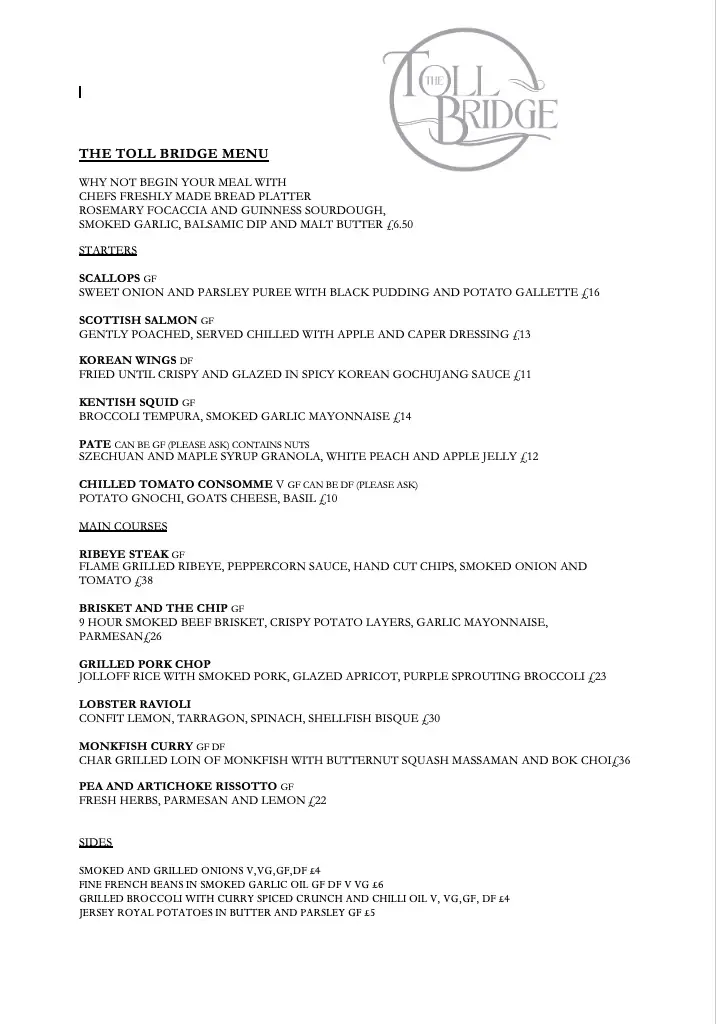 THE TOLL BRIDGE

THE TOLL BRIDGE MENU

WHY NOT BEGIN YOUR MEAL WITH
CHEFS FRESHLY MADE BREAD PLATTER
ROSEMARY FOCACCIA AND GUINNESS SOURDOUGH,
SMOKED GARLIC, BALSAMIC DIP AND MALT BUTTER £6.50

STARTERS

SCALLOPS GF
SWEET ONION AND PARSLEY PUREE WITH BLACK PUDDING AND POTATO GALLETTE £16

SCOTTISH SALMON GF
GENTLY POACHED, SERVED CHILLED WITH APPLE AND CAPER DRESSING £13

KOREAN WINGS DF
FRIED UNTIL CRISPY AND GLAZED IN SPICY KOREAN GOCHUJANG SAUCE £11

KENTISH SQUID GF
BROCCOLI TEMPURA, SMOKED GARLIC MAYONNAISE £14

PATE CAN BE GF (PLEASE ASK) CONTAINS NUTS
SZECHUAN AND MAPLE SYRUP GRANOLA, WHITE PEACH AND APPLE JELLY £12

CHILLED TOMATO CONSOMME V GF CAN BE DF (PLEASE ASK)
POTATO GNOCHI, GOATS CHEESE, BASIL £10

MAIN COURSES

RIBEYE STEAK GF
FLAME GRILLED RIBEYE, PEPPERCORN SAUCE, HAND CUT CHIPS, SMOKED ONION AND TOMATO £38

BRISKET AND THE CHIP GF
9 HOUR SMOKED BEEF BRISKET, CRISPY POTATO LAYERS, GARLIC MAYONNAISE, PARMESAN£26

GRILLED PORK CHOP
JOLLOFF RICE WITH SMOKED PORK, GLAZED APRICOT, PURPLE SPROUTING BROCCOLI £23

LOBSTER RAVIOLI
CONFIT LEMON, TARRAGON, SPINACH, SHELLFISH BISQUE £30

MONKFISH CURRY GF DF
CHAR GRILLED LOIN OF MONKFISH WITH BUTTERNUT SQUASH MASSAMAN AND BOK CHOI£36

PEA AND ARTICHOKE RISSOTTO GF
FRESH HERBS, PARMESAN AND LEMON £22

SIDES

SMOKED AND GRILLED ONIONS V,VG,GF,DF £4
FINE FRENCH BEANS IN SMOKED GARLIC OIL GF DF V VG £6
GRILLED BROCCOLI WITH CURRY SPICED CRUNCH AND CHILLI OIL V, VG,GF, DF £4
JERSEY ROYAL POTATOES IN BUTTER AND PARSLEY GF £5